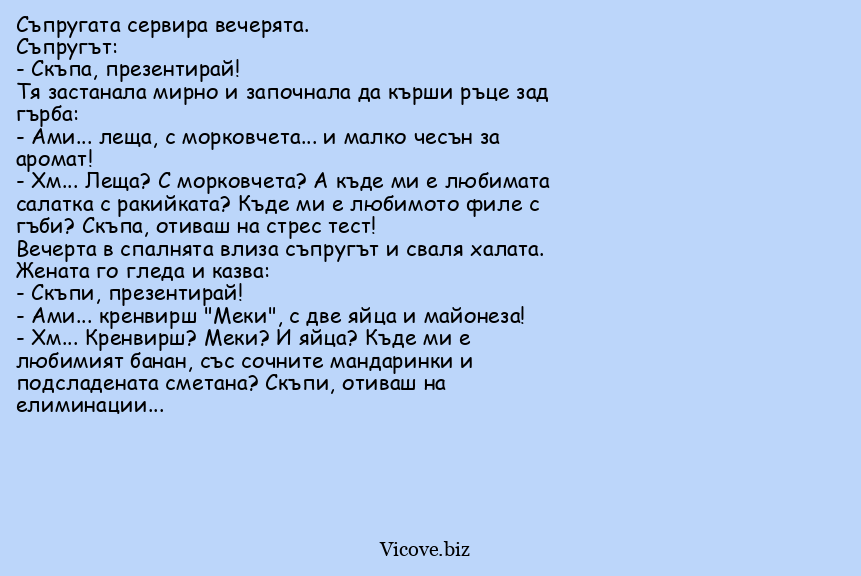 Съпругата сервира вечерята.
Съпругът:
- Скъпа, презентирай!
Тя застанала мирно и започнала да кърши ръце зад гърба:
- Ами... леща, с морковчета... и малко чесън за аромат!
- Хм... Леща? С морковчета? А къде ми е любимата салатка с ракийката? Къде ми е любимото филе с гъби? Скъпа, отиваш на стрес тест!
Вечерта в спалнята влиза съпругът и сваля халата. Жената го гледа и казва:
- Скъпи, презентирай!
- Ами... кренвирш "Меки", с две яйца и майонеза!
- Хм... Кренвирш? Меки? И яйца? Къде ми е любимият банан, със сочните мандаринки и подсладената сметана? Скъпи, отиваш на елиминации...

Vicove.biz